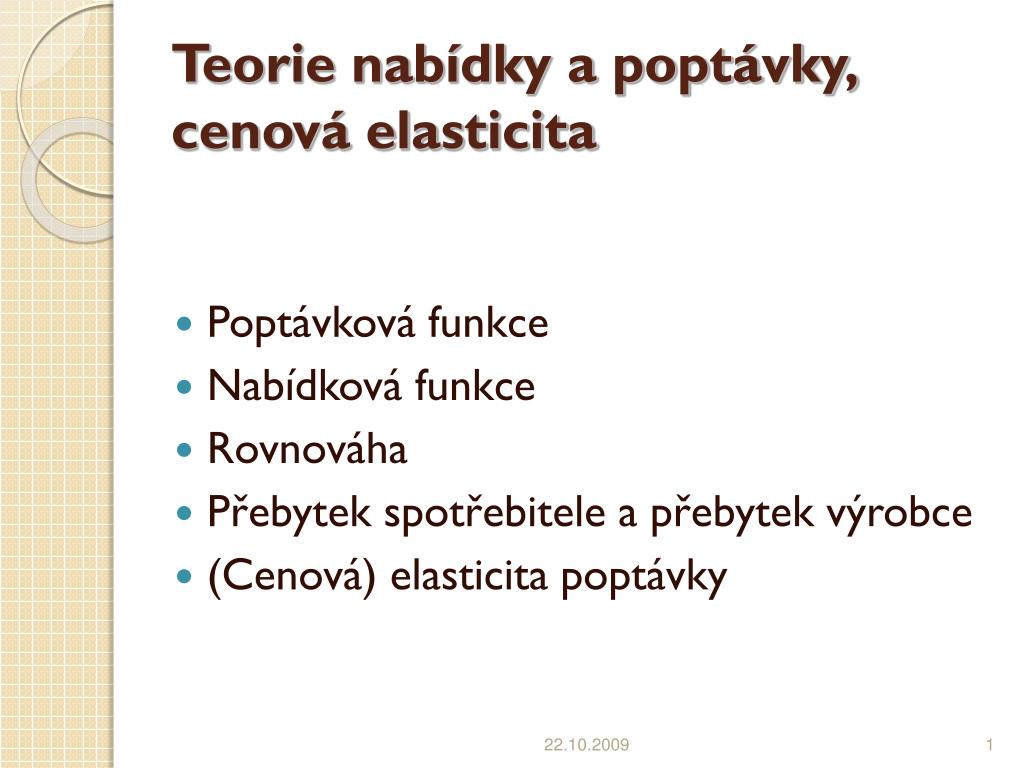 Teorie nabídky a poptávky, cenová elasticita

- Poptávková funkce
- Nabídková funkce
- Rovnováha
- Přebytek spotřebitele a přebytek výrobce
- (Cenová) elasticita poptávky

22.10.2009

1